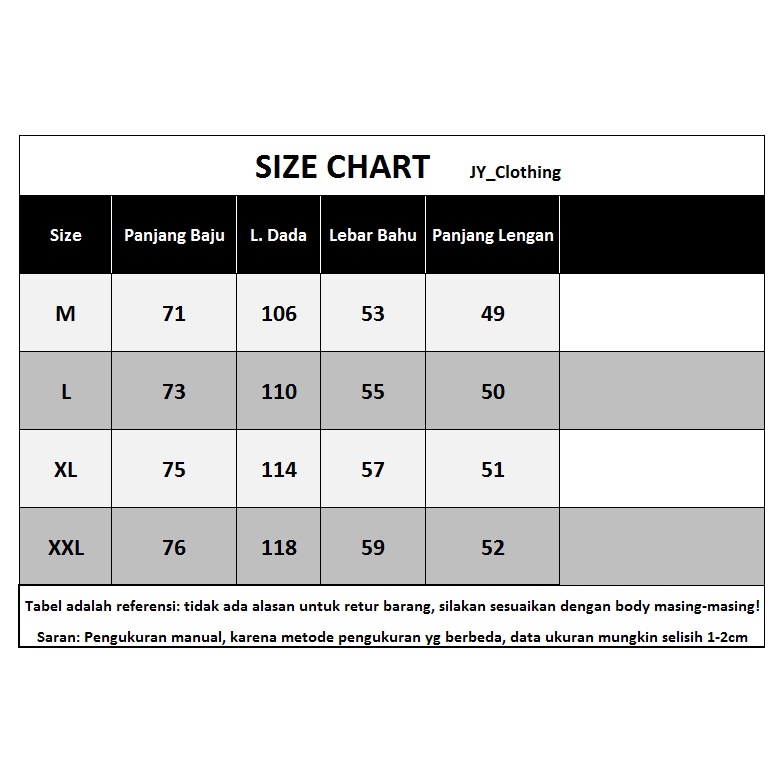 SIZE CHART JY_Clothing

| Size | Panjang Baju | L. Dada | Lebar Bahu | Panjang Lengan | |
|---|---|---|---|---|---|
| M | 71 | 106 | 53 | 49 | |
| L | 73 | 110 | 55 | 50 | |
| XL | 75 | 114 | 57 | 51 | |
| XXL | 76 | 118 | 59 | 52 | |

Tabel adalah referensi: tidak ada alasan untuk retur barang, silakan sesuaikan dengan body masing-masing!

Saran: Pengukuran manual, karena metode pengukuran yg berbeda, data ukuran mungkin selisih 1-2cm